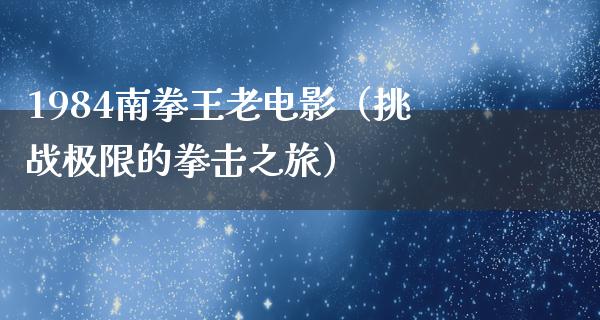 1984南拳王老电影（挑战极限的拳击之旅）